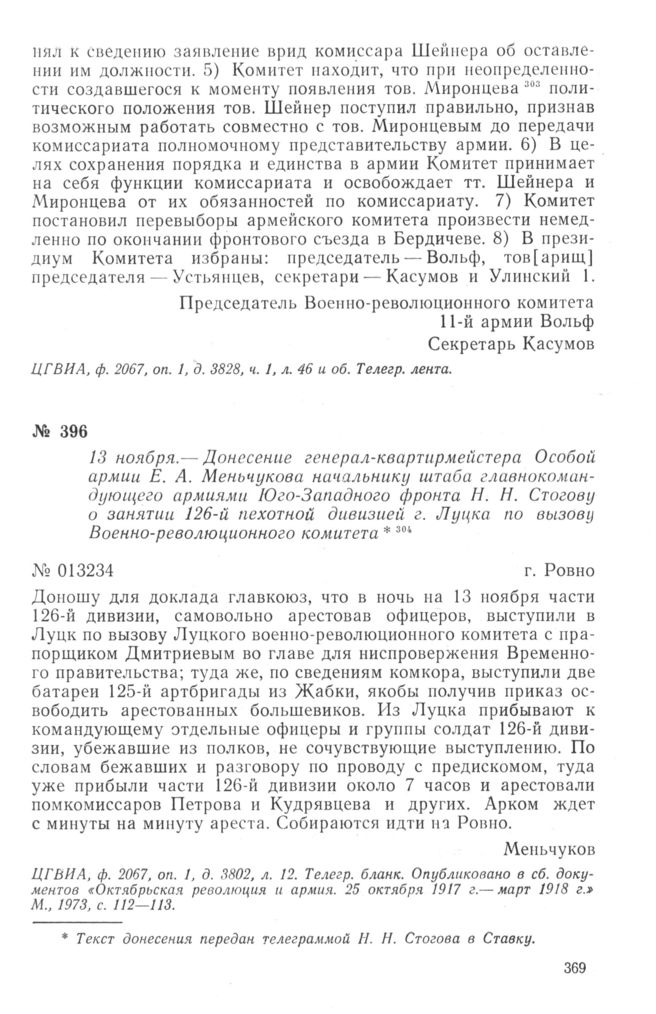 нял к сведению заявление врид комиссара Шейнера об оставлении им должности. 5) Комитет находит, что при неопределенности создавшегося к моменту появления тов. Миронцева $^{303}$ политического положения тов. Шейнер поступил правильно, признав возможным работать совместно с тов. Миронцевым до передачи комиссариата полномочному представительству армии. 6) В целях сохранения порядка и единства в армии Комитет принимает на себя функции комиссариата и освобождает тт. Шейнера и Миронцева от их обязанностей по комиссариату. 7) Комитет постановил перевыборы армейского комитета произвести немедленно по окончании фронтового съезда в Бердичеве. 8) В президиум Комитета избраны: председатель — Вольф, тов[арищ] председателя — Устьянцев, секретари — Касумов и Улинский 1.

Председатель Военно-революционного комитета
11-й армии Вольф
Секретарь Касумов

ЦГВИА, ф. 2067, оп. 1, д. 3828, ч. 1, л. 46 и об. Телегр. лента.

№ 396

13 ноября.— Донесение генерал-квартирмейстера Особой армии Е. А. Меньчукова начальнику штаба главнокомандующего армиями Юго-Западного фронта Н. Н. Стогову о занятии 126-й пехотной дивизией г. Луцка по вызову Военно-революционного комитета * $^{304}$

№ 013234 г. Ровно

Доношу для доклада главкоюз, что в ночь на 13 ноября части 126-й дивизии, самовольно арестовав офицеров, выступили в Луцк по вызову Луцкого военно-революционного комитета с прапорщиком Дмитриевым во главе для ниспровержения Временного правительства; туда же, по сведениям комкора, выступили две батареи 125-й артбригады из Жабки, якобы получив приказ освободить арестованных большевиков. Из Луцка прибывают к командующему отдельные офицеры и группы солдат 126-й дивизии, убежавшие из полков, не сочувствующие выступлению. По словам бежавших и разговору по проводу с предискомом, туда уже прибыли части 126-й дивизии около 7 часов и арестовали помкомиссаров Петрова и Кудрявцева и других. Арком ждет с минуты на минуту ареста. Собираются идти на Ровно.

Меньчуков

ЦГВИА, ф. 2067, оп. 1, д. 3802, л. 12. Телегр. бланк. Опубликовано в сб. документов «Октябрьская революция и армия. 25 октября 1917 г.— март 1918 г.» М., 1973, с. 112—113.

* Текст донесения передан телеграммой Н. Н. Стогова в Ставку.

369